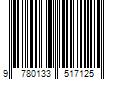 9 780133 517125